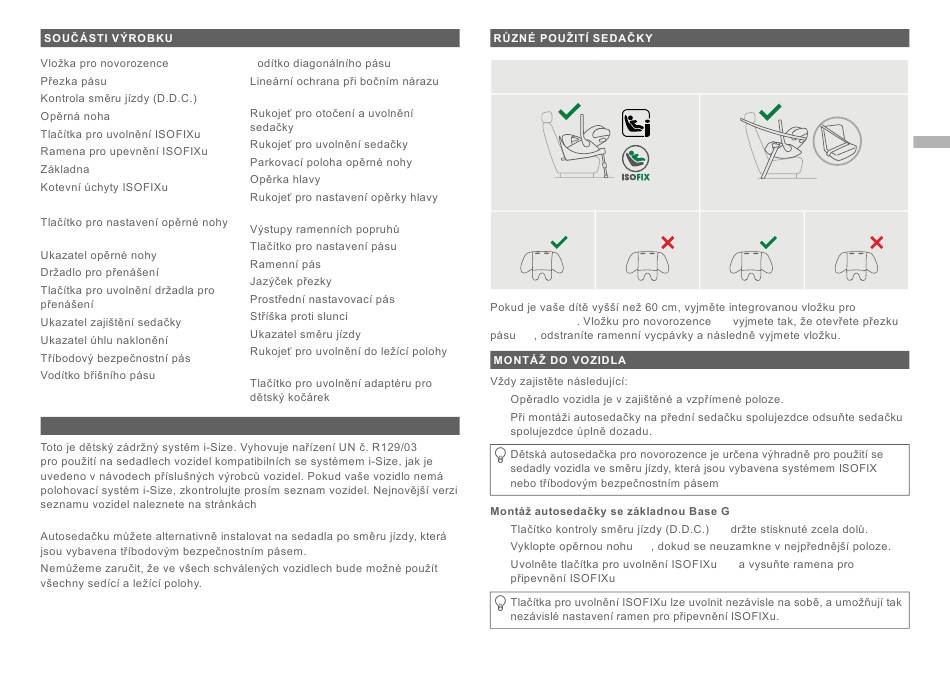 SOUČÁSTI VÝROBKU

Vložka pro novorozence
Přezka pásu
Kontrola směru jízdy (D.D.C.)
Opěrná noha
Tlačítka pro uvolnění ISOFIXu
Ramena pro upevnění ISOFIXu
Základna
Kotevní úchyty ISOFIXu

Tlačítko pro nastavení opěrné nohy

Ukazatel opěrné nohy
Držadlo pro přenášení
Tlačítka pro uvolnění držadla pro přenášení
Ukazatel zajištění sedačky
Ukazatel úhlu naklonění
Tříbodový bezpečnostní pás
Vodítko břišního pásu

odítko diagonálního pásu
Lineární ochrana při bočním nárazu

Rukojeť pro otočení a uvolnění sedačky
Rukojeť pro uvolnění sedačky
Parkovací poloha opěrné nohy
Opěrka hlavy
Rukojeť pro nastavení opěrky hlavy

Výstupy ramenních popruhů
Tlačítko pro nastavení pásu
Ramenní pás
Jazýček přezky
Prostřední nastavovací pás
Stříška proti slunci
Ukazatel směru jízdy
Rukojeť pro uvolnění do ležící polohy

Tlačítko pro uvolnění adaptéru pro dětský kočárek

Toto je dětský zádržný systém i-Size. Vyhovuje nařízení UN č. R129/03 pro použití na sedadlech vozidel kompatibilních se systémem i-Size, jak je uvedeno v návodech příslušných výrobců vozidel. Pokud vaše vozidlo nemá polohovací systém i-Size, zkontrolujte prosím seznam vozidel. Nejnovější verzi seznamu vozidel naleznete na stránkách

Autosedačku můžete alternativně instalovat na sedadla po směru jízdy, která jsou vybavena tříbodovým bezpečnostním pásem.
Nemůžeme zaručit, že ve všech schválených vozidlech bude možné použít všechny sedící a ležící polohy.

RŮZNÉ POUŽITÍ SEDAČKY

ISOFIX

Pokud je vaše dítě vyšší než 60 cm, vyjměte integrovanou vložku pro . Vložku pro novorozence vyjmete tak, že otevřete přezku pásu , odstraníte ramenní vycpávky a následně vyjmete vložku.

MONTÁŽ DO VOZIDLA

Vždy zajistěte následující:
Opěradlo vozidla je v zajištěné a vzpřímené poloze.
Při montáži autosedačky na přední sedačku spolujezdce odsuňte sedačku spolujezdce úplně dozadu.

Dětská autosedačka pro novorozence je určena výhradně pro použití se sedadly vozidla ve směru jízdy, která jsou vybavena systémem ISOFIX nebo tříbodovým bezpečnostním pásem

Montáž autosedačky se základnou Base G
Tlačítko kontroly směru jízdy (D.D.C.) držte stisknuté zcela dolů.
Vyklopte opěrnou nohu , dokud se neuzamkne v nejpřednější poloze.
Uvolněte tlačítka pro uvolnění ISOFIXu a vysuňte ramena pro připevnění ISOFIXu

Tlačítka pro uvolnění ISOFIXu lze uvolnit nezávisle na sobě, a umožňují tak nezávislé nastavení ramen pro připevnění ISOFIXu.